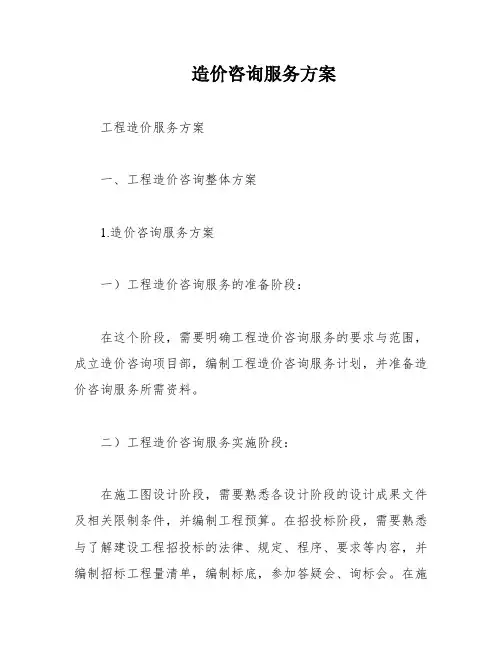 造价咨询服务方案

工程造价服务方案

一、工程造价咨询整体方案

1.造价咨询服务方案

一）工程造价咨询服务的准备阶段：

在这个阶段，需要明确工程造价咨询服务的要求与范围，成立造价咨询项目部，编制工程造价咨询服务计划，并准备造价咨询服务所需资料。

二）工程造价咨询服务实施阶段：

在施工图设计阶段，需要熟悉各设计阶段的设计成果文件及相关限制条件，并编制工程预算。在招投标阶段，需要熟悉与了解建设工程招投标的法律、规定、程序、要求等内容，并编制招标工程量清单，编制标底，参加答疑会、询标会。在施